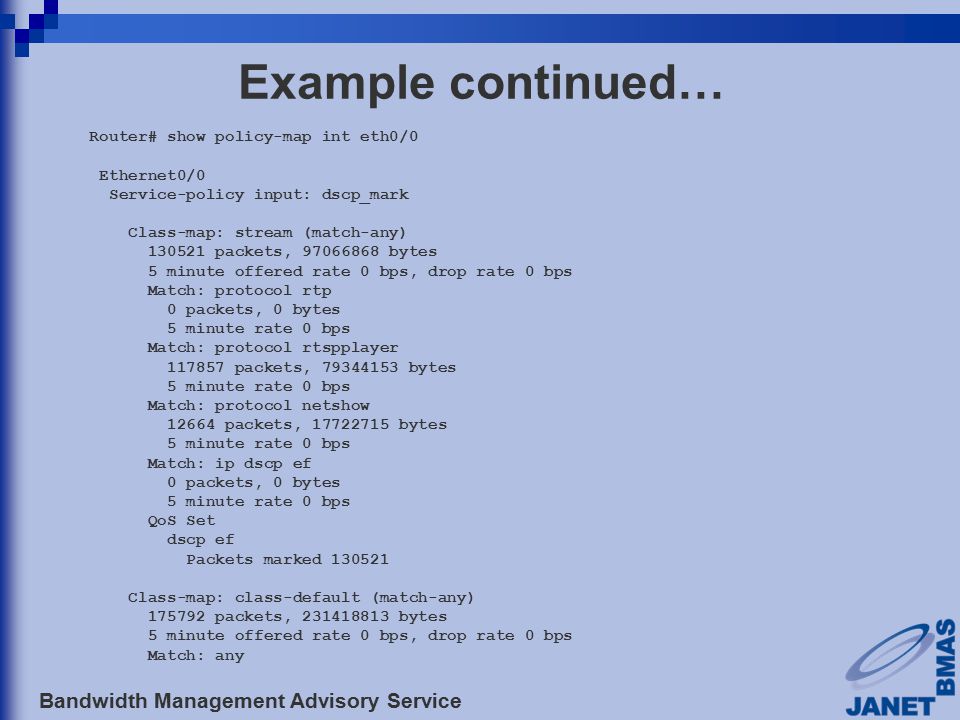 Example continued…

Router# show policy-map int eth0/0

Ethernet0/0
Service-policy input: dscp_mark

Class-map: stream (match-any)
130521 packets, 97066868 bytes
5 minute offered rate 0 bps, drop rate 0 bps
Match: protocol rtp
0 packets, 0 bytes
5 minute rate 0 bps
Match: protocol rtspplayer
117857 packets, 79344153 bytes
5 minute rate 0 bps
Match: protocol netshow
12664 packets, 17722715 bytes
5 minute rate 0 bps
Match: ip dscp ef
0 packets, 0 bytes
5 minute rate 0 bps
QoS Set
dscp ef
Packets marked 130521

Class-map: class-default (match-any)
175792 packets, 231418813 bytes
5 minute offered rate 0 bps, drop rate 0 bps
Match: any

Bandwidth Management Advisory Service

JANET BMAS